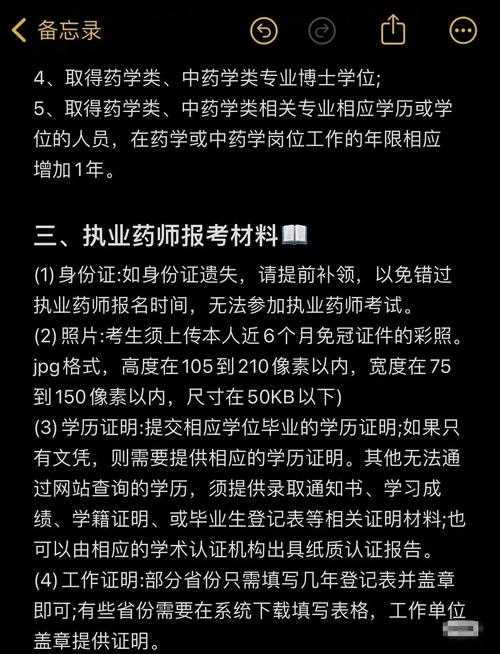 备忘录

4、取得药学类、中药学类专业博士学位;
5、取得药学类、中药学类相关专业相应学历或学位的人员，在药学或中药学岗位工作的年限相应增加1年。

三、执业药师报考材料

(1) 身份证:如身份证遗失，请提前补领，以免错过执业药师报名时间，无法参加执业药师考试。
(2) 照片:考生须上传本人近6个月免冠证件的彩照。jpg格式，高度在105到210像素以内，宽度在75到150像素以内，尺寸在50KB以下)
(3) 学历证明:提交相应学位毕业的学历证明;如果只有文凭，则需要提供相应的学历证明。其他无法通过网站查询的学历，须提供录取通知书、学习成绩、学籍证明、或毕业生登记表等相关证明材料;也可以由相应的学术认证机构出具纸质认证报告。
(4) 工作证明:部分省份只需填写几年登记表并盖章即可;有些省份需要在系统下载填写表格，工作单位盖章提供证明。